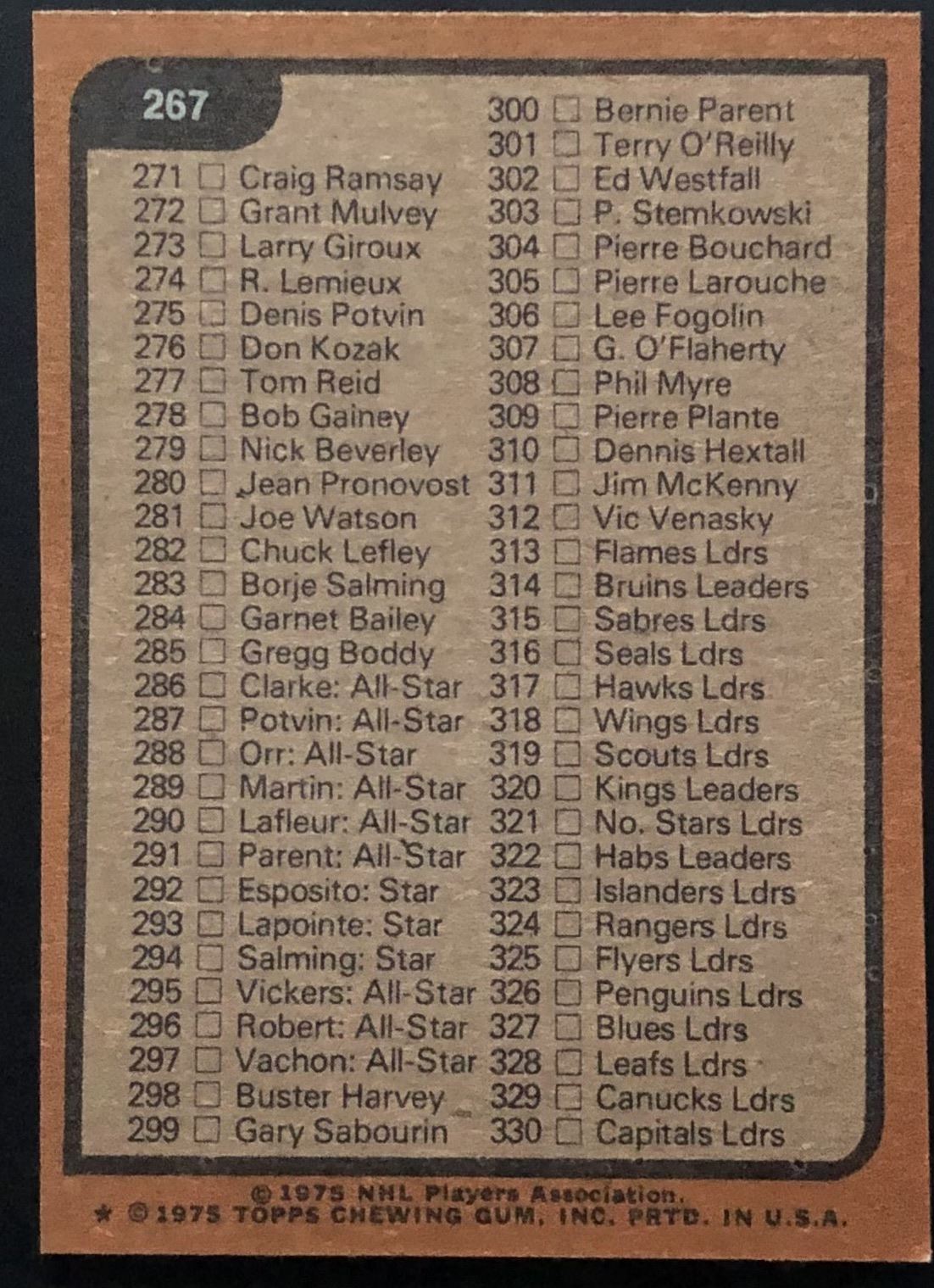 267

271 ☐ Craig Ramsay
272 ☐ Grant Mulvey
273 ☐ Larry Giroux
274 ☐ R. Lemieux
275 ☐ Denis Potvin
276 ☐ Don Kozak
277 ☐ Tom Reid
278 ☐ Bob Gainey
279 ☐ Nick Beverley
280 ☐ Jean Pronovost
281 ☐ Joe Watson
282 ☐ Chuck Lefley
283 ☐ Borje Salming
284 ☐ Garnet Bailey
285 ☐ Gregg Boddy
286 ☐ Clarke: All-Star
287 ☐ Potvin: All-Star
288 ☐ Orr: All-Star
289 ☐ Martin: All-Star
290 ☐ Lafleur: All-Star
291 ☐ Parent: All-Star
292 ☐ Esposito: Star
293 ☐ Lapointe: Star
294 ☐ Salming: Star
295 ☐ Vickers: All-Star
296 ☐ Robert: All-Star
297 ☐ Vachon: All-Star
298 ☐ Buster Harvey
299 ☐ Gary Sabourin

300 ☐ Bernie Parent
301 ☐ Terry O'Reilly
302 ☐ Ed Westfall
303 ☐ P. Stemkowski
304 ☐ Pierre Bouchard
305 ☐ Pierre Larouche
306 ☐ Lee Fogolin
307 ☐ G. O'Flaherty
308 ☐ Phil Myre
309 ☐ Pierre Plante
310 ☐ Dennis Hextall
311 ☐ Jim McKenny
312 ☐ Vic Venasky
313 ☐ Flames Ldrs
314 ☐ Bruins Leaders
315 ☐ Sabres Ldrs
316 ☐ Seals Ldrs
317 ☐ Hawks Ldrs
318 ☐ Wings Ldrs
319 ☐ Scouts Ldrs
320 ☐ Kings Leaders
321 ☐ No. Stars Ldrs
322 ☐ Habs Leaders
323 ☐ Islanders Ldrs
324 ☐ Rangers Ldrs
325 ☐ Flyers Ldrs
326 ☐ Penguins Ldrs
327 ☐ Blues Ldrs
328 ☐ Leafs Ldrs
329 ☐ Canucks Ldrs
330 ☐ Capitals Ldrs

© 1975 NHL Players Association.
★ © 1975 TOPPS CHEWING GUM, INC. PRTD. IN U.S.A.